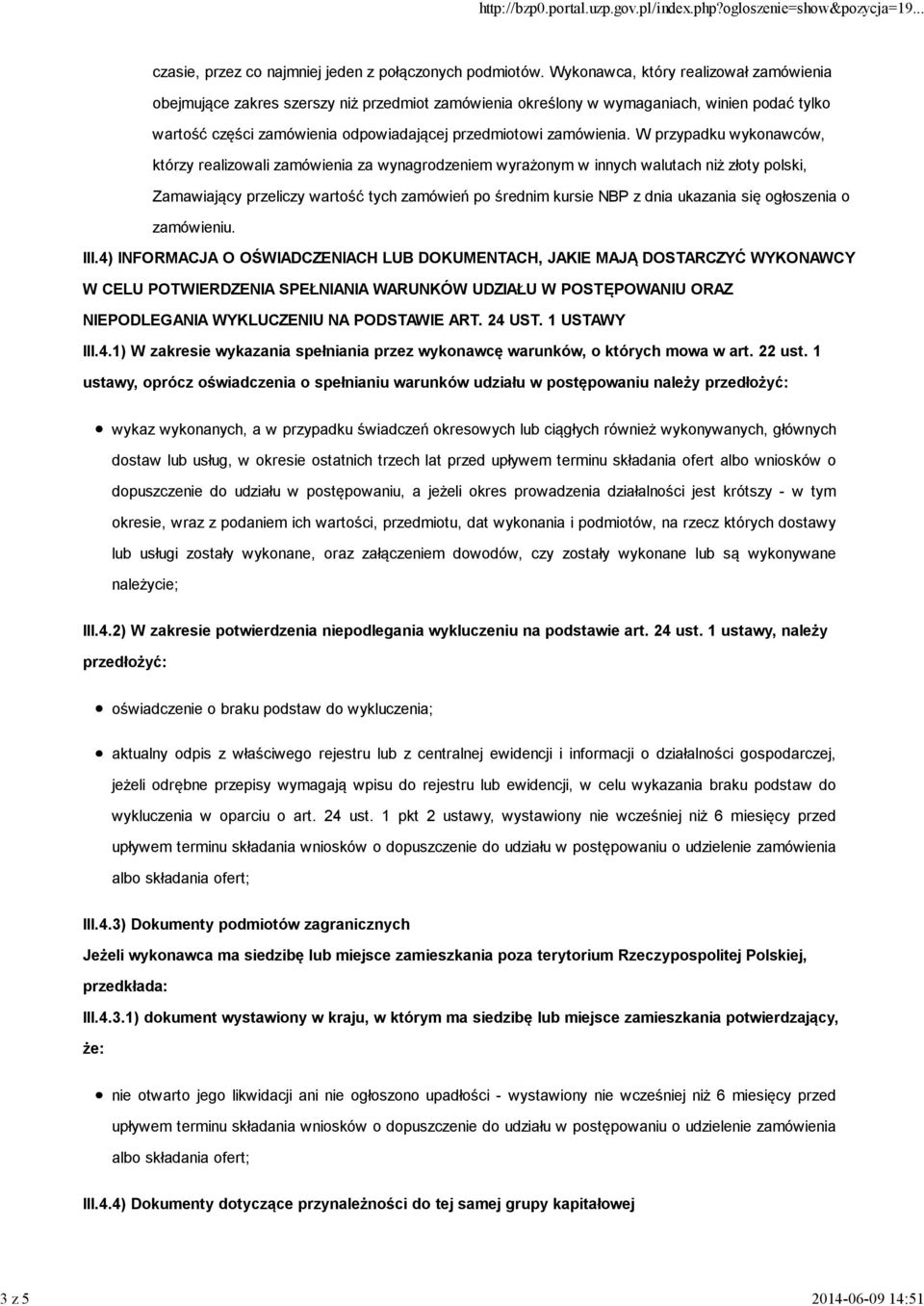 http://bzp0.portal.uzp.gov.pl/index.php?ogloszenie=show&pozycja=19...

czasie, przez co najmniej jeden z połączonych podmiotów. Wykonawca, który realizował zamówienia obejmujące zakres szerszy niż przedmiot zamówienia określony w wymaganiach, winien podać tylko wartość części zamówienia odpowiadającej przedmiotowi zamówienia. W przypadku wykonawców, którzy realizowali zamówienia za wynagrodzeniem wyrażonym w innych walutach niż złoty polski, Zamawiający przeliczy wartość tych zamówień po średnim kursie NBP z dnia ukazania się ogłoszenia o zamówieniu.

III.4) INFORMACJA O OŚWIADCZENIACH LUB DOKUMENTACH, JAKIE MAJĄ DOSTARCZYĆ WYKONAWCY W CELU POTWIERDZENIA SPEŁNIANIA WARUNKÓW UDZIAŁU W POSTĘPOWANIU ORAZ NIEPODLEGANIA WYKLUCZENIU NA PODSTAWIE ART. 24 UST. 1 USTAWY

III.4.1) W zakresie wykazania spełniania przez wykonawcę warunków, o których mowa w art. 22 ust. 1 ustawy, oprócz oświadczenia o spełnianiu warunków udziału w postępowaniu należy przedłożyć:

wykaz wykonanych, a w przypadku świadczeń okresowych lub ciągłych również wykonywanych, głównych dostaw lub usług, w okresie ostatnich trzech lat przed upływem terminu składania ofert albo wniosków o dopuszczenie do udziału w postępowaniu, a jeżeli okres prowadzenia działalności jest krótszy - w tym okresie, wraz z podaniem ich wartości, przedmiotu, dat wykonania i podmiotów, na rzecz których dostawy lub usługi zostały wykonane, oraz załączeniem dowodów, czy zostały wykonane lub są wykonywane należycie;

III.4.2) W zakresie potwierdzenia niepodlegania wykluczeniu na podstawie art. 24 ust. 1 ustawy, należy przedłożyć:

oświadczenie o braku podstaw do wykluczenia;

aktualny odpis z właściwego rejestru lub z centralnej ewidencji i informacji o działalności gospodarczej, jeżeli odrębne przepisy wymagają wpisu do rejestru lub ewidencji, w celu wykazania braku podstaw do wykluczenia w oparciu o art. 24 ust. 1 pkt 2 ustawy, wystawiony nie wcześniej niż 6 miesięcy przed upływem terminu składania wniosków o dopuszczenie do udziału w postępowaniu o udzielenie zamówienia albo składania ofert;

III.4.3) Dokumenty podmiotów zagranicznych

Jeżeli wykonawca ma siedzibę lub miejsce zamieszkania poza terytorium Rzeczypospolitej Polskiej, przedkłada:

III.4.3.1) dokument wystawiony w kraju, w którym ma siedzibę lub miejsce zamieszkania potwierdzający, że:

nie otwarto jego likwidacji ani nie ogłoszono upadłości - wystawiony nie wcześniej niż 6 miesięcy przed upływem terminu składania wniosków o dopuszczenie do udziału w postępowaniu o udzielenie zamówienia albo składania ofert;

III.4.4) Dokumenty dotyczące przynależności do tej samej grupy kapitałowej

3 z 5 2014-06-09 14:51